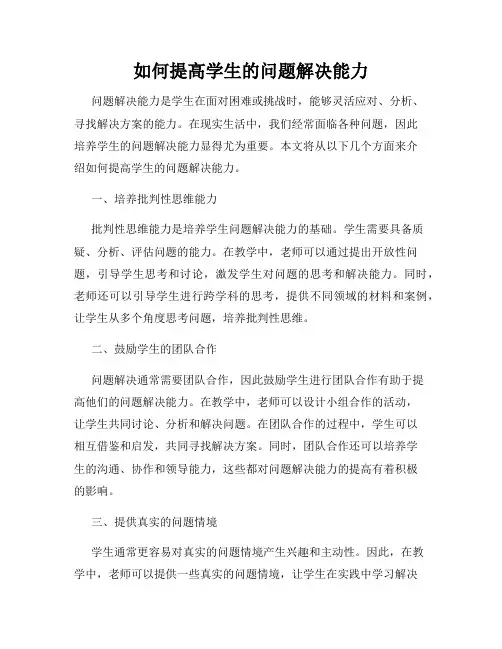 如何提高学生的问题解决能力

问题解决能力是学生在面对困难或挑战时，能够灵活应对、分析、寻找解决方案的能力。在现实生活中，我们经常面临各种问题，因此培养学生的问题解决能力显得尤为重要。本文将从以下几个方面来介绍如何提高学生的问题解决能力。

一、培养批判性思维能力

批判性思维能力是培养学生问题解决能力的基础。学生需要具备质疑、分析、评估问题的能力。在教学中，老师可以通过提出开放性问题，引导学生思考和讨论，激发学生对问题的思考和解决能力。同时，老师还可以引导学生进行跨学科的思考，提供不同领域的材料和案例，让学生从多个角度思考问题，培养批判性思维。

二、鼓励学生的团队合作

问题解决通常需要团队合作，因此鼓励学生进行团队合作有助于提高他们的问题解决能力。在教学中，老师可以设计小组合作的活动，让学生共同讨论、分析和解决问题。在团队合作的过程中，学生可以相互借鉴和启发，共同寻找解决方案。同时，团队合作还可以培养学生的沟通、协作和领导能力，这些都对问题解决能力的提高有着积极的影响。

三、提供真实的问题情境

学生通常更容易对真实的问题情境产生兴趣和主动性。因此，在教学中，老师可以提供一些真实的问题情境，让学生在实践中学习解决